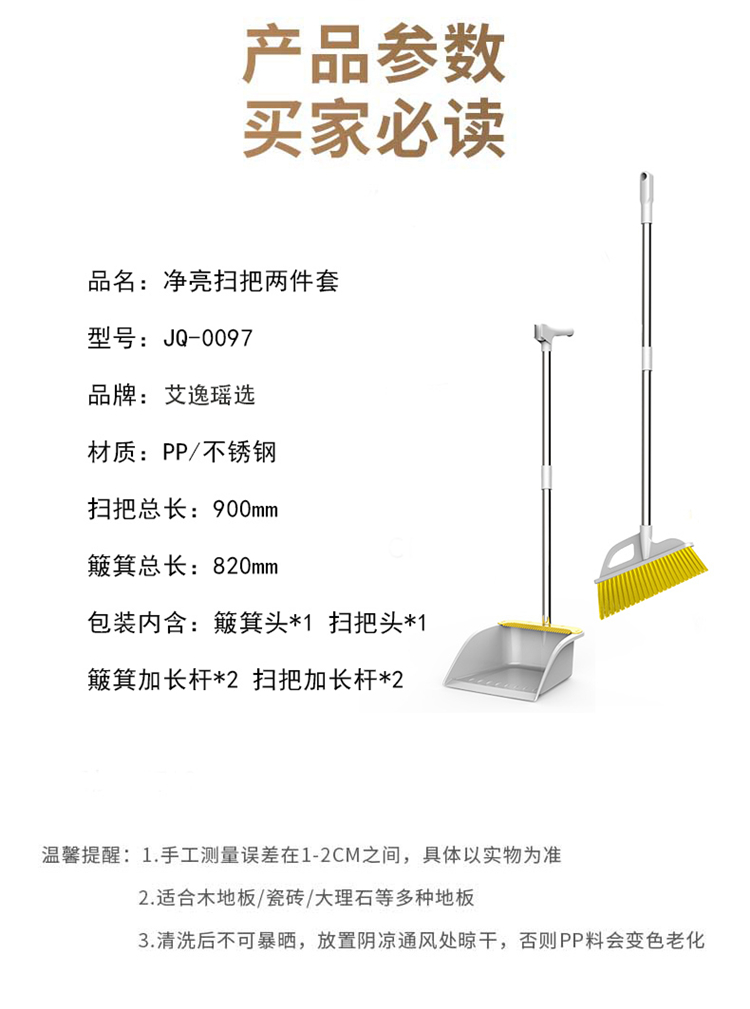 产品参数
买家必读

品名：净亮扫把两件套

型号：JQ-0097

品牌：艾逸瑶选

材质：PP/不锈钢

扫把总长：900mm

簸箕总长：820mm

包装内含：簸箕头*1 扫把头*1

簸箕加长杆*2 扫把加长杆*2

温馨提醒：1.手工测量误差在1-2CM之间，具体以实物为准

2.适合木地板/瓷砖/大理石等多种地板

3.清洗后不可暴晒，放置阴凉通风处晾干，否则PP料会变色老化